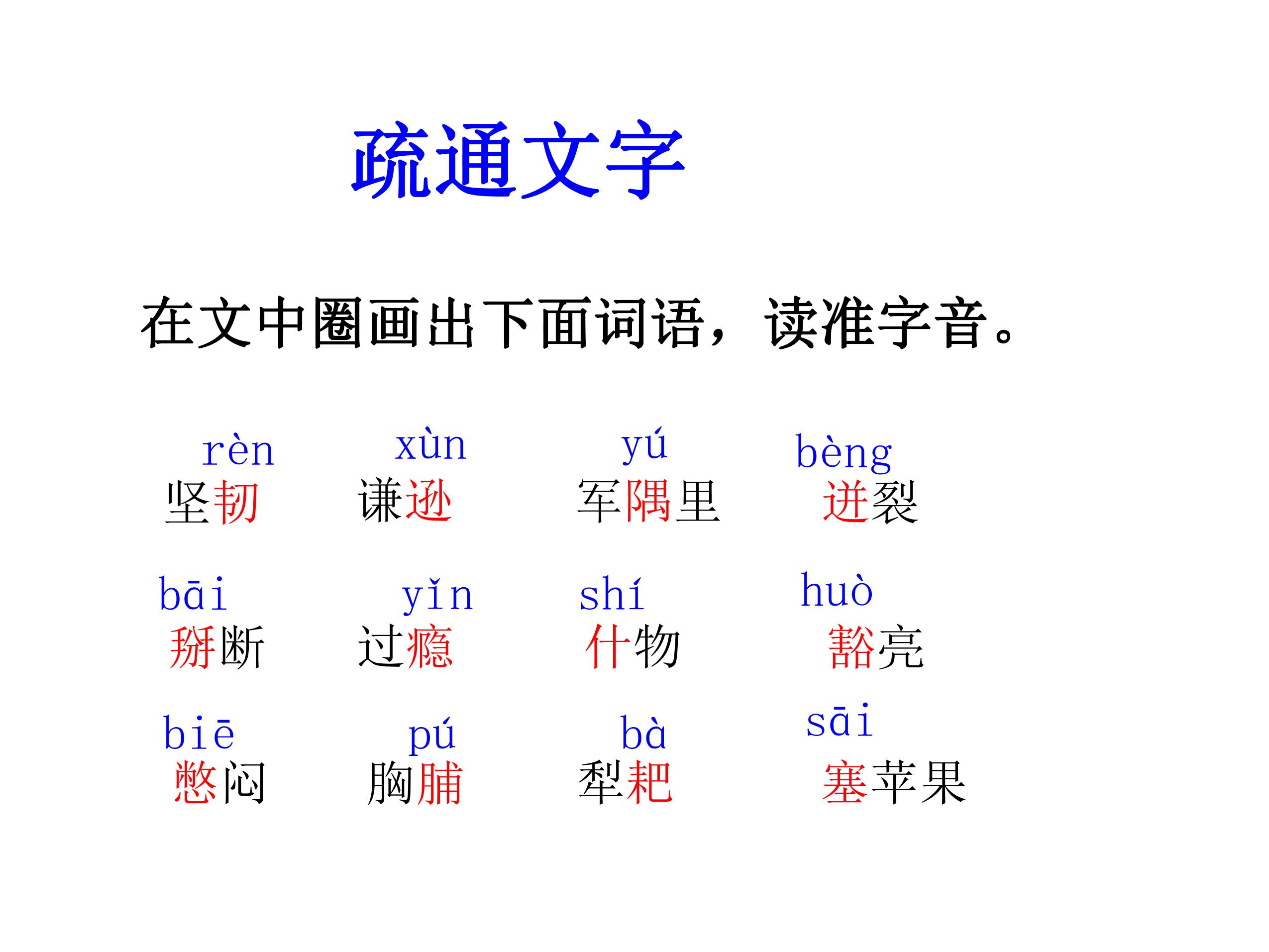 疏通文字

在文中圈画出下面词语，读准字音。

rèn 坚韧　xùn 谦逊　yú 军隅里　bèng 迸裂

bāi 掰断　yǐn 过瘾　shí 什物　huò 豁亮

biē 憋闷　pú 胸脯　bà 犁耙　sāi 塞苹果